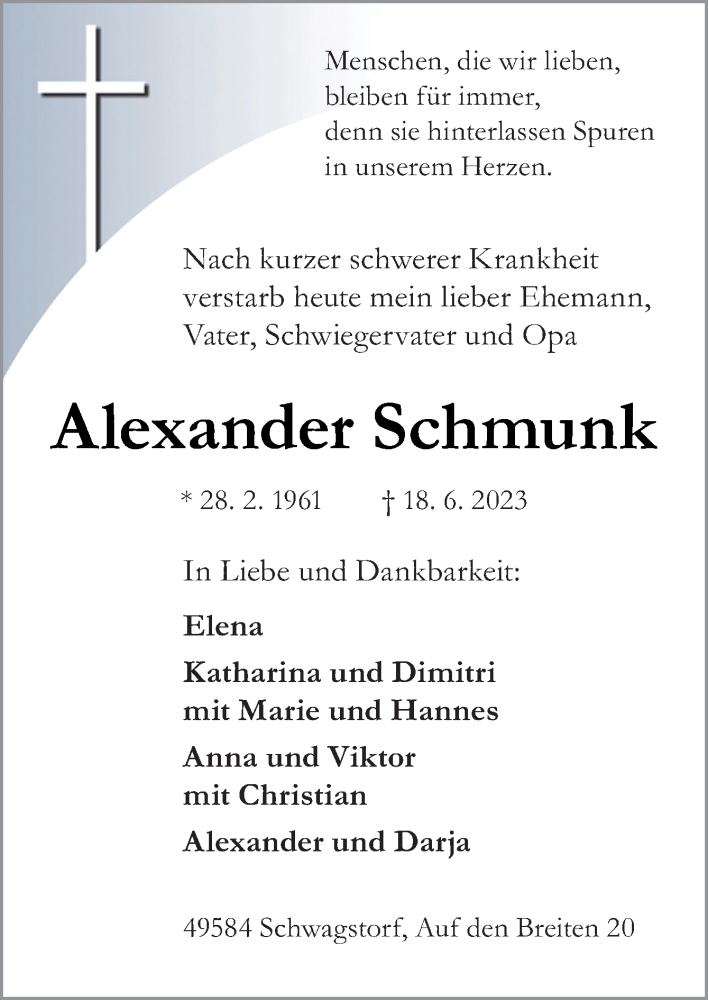 Menschen, die wir lieben,
bleiben für immer,
denn sie hinterlassen Spuren
in unserem Herzen.

Nach kurzer schwerer Krankheit verstarb heute mein lieber Ehemann, Vater, Schwiegervater und Opa

Alexander Schmunk

* 28. 2. 1961 † 18. 6. 2023

In Liebe und Dankbarkeit:

Elena

Katharina und Dimitri
mit Marie und Hannes

Anna und Viktor
mit Christian

Alexander und Darja

49584 Schwagstorf, Auf den Breiten 20